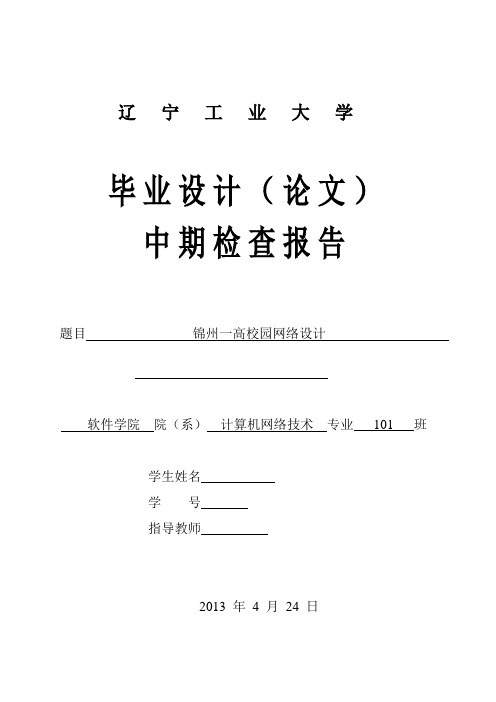 辽 宁 工 业 大 学

毕业设计（论文）
中期检查报告

题目 锦州一高校园网络设计

软件学院 院（系） 计算机网络技术 专业 101 班

学生姓名

学 号

指导教师

2013 年 4 月 24 日